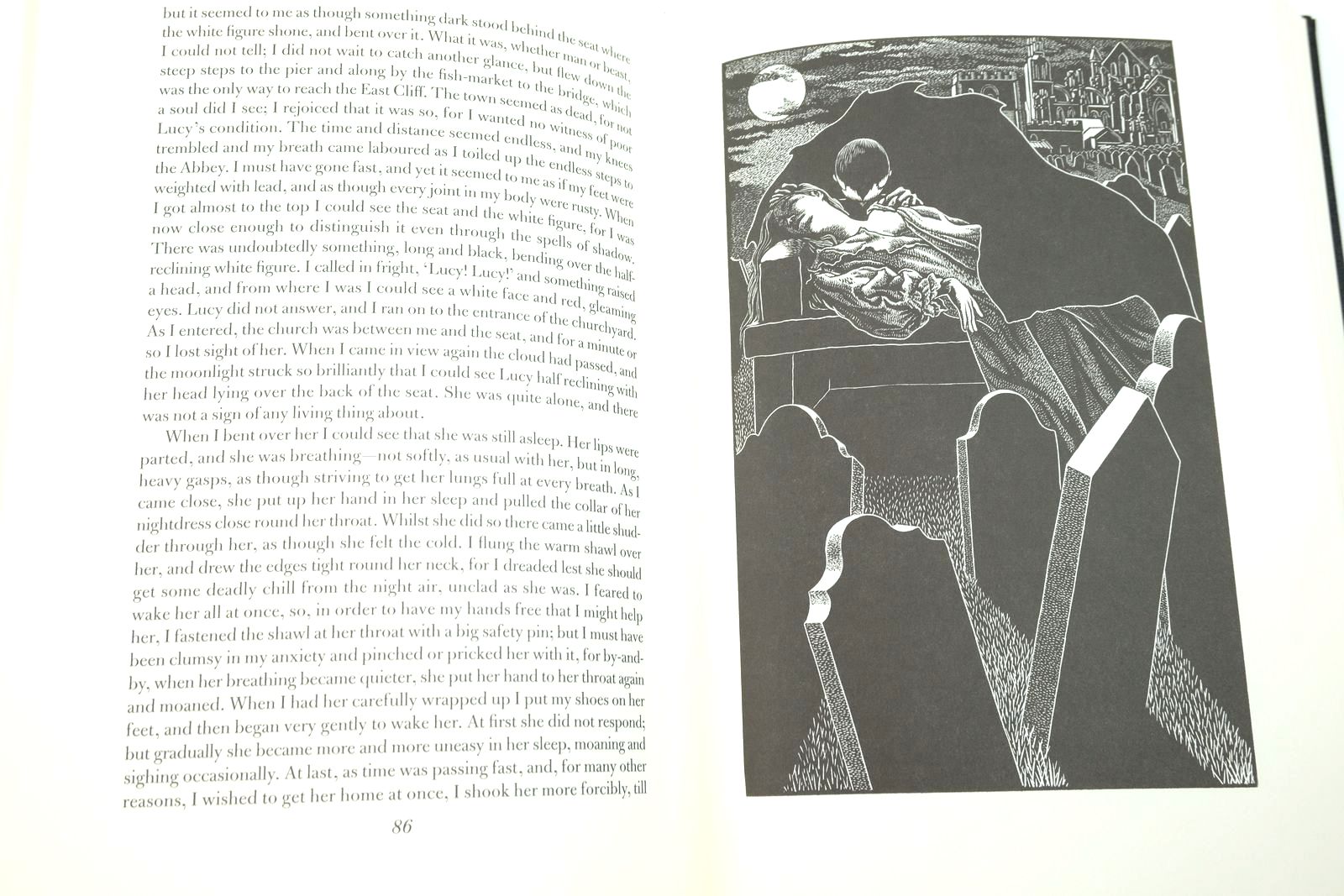 but it seemed to me as though something dark stood behind the seat where the white figure shone, and bent over it. What it was, whether man or beast, I could not tell; I did not wait to catch another glance, but flew down the steep steps to the pier and along by the fish-market to the bridge, which was the only way to reach the East Cliff. The town seemed as dead, for not a soul did I see; I rejoiced that it was so, for I wanted no witness of poor Lucy's condition. The time and distance seemed endless, and my knees trembled and my breath came laboured as I toiled up the endless steps to the Abbey. I must have gone fast, and yet it seemed to me as if my feet were weighted with lead, and as though every joint in my body were rusty. When I got almost to the top I could see the seat and the white figure, for I was now close enough to distinguish it even through the spells of shadow. There was undoubtedly something, long and black, bending over the half-reclining white figure. I called in fright, 'Lucy! Lucy!' and something raised a head, and from where I was I could see a white face and red, gleaming eyes. Lucy did not answer, and I ran on to the entrance of the churchyard. As I entered, the church was between me and the seat, and for a minute or so I lost sight of her. When I came in view again the cloud had passed, and the moonlight struck so brilliantly that I could see Lucy half reclining with her head lying over the back of the seat. She was quite alone, and there was not a sign of any living thing about.

When I bent over her I could see that she was still asleep. Her lips were parted, and she was breathing—not softly, as usual with her, but in long, heavy gasps, as though striving to get her lungs full at every breath. As I came close, she put up her hand in her sleep and pulled the collar of her nightdress close round her throat. Whilst she did so there came a little shudder through her, as though she felt the cold. I flung the warm shawl over her, and drew the edges tight round her neck, for I dreaded lest she should get some deadly chill from the night air, unclad as she was. I feared to wake her all at once, so, in order to have my hands free that I might help her, I fastened the shawl at her throat with a big safety pin; but I must have been clumsy in my anxiety and pinched or pricked her with it, for by-and-by, when her breathing became quieter, she put her hand to her throat again and moaned. When I had her carefully wrapped up I put my shoes on her feet, and then began very gently to wake her. At first she did not respond; but gradually she became more and more uneasy in her sleep, moaning and sighing occasionally. At last, as time was passing fast, and, for many other reasons, I wished to get her home at once, I shook her more forcibly, till

86